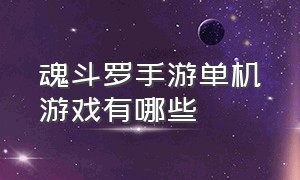 魂斗罗手游单机游戏有哪些